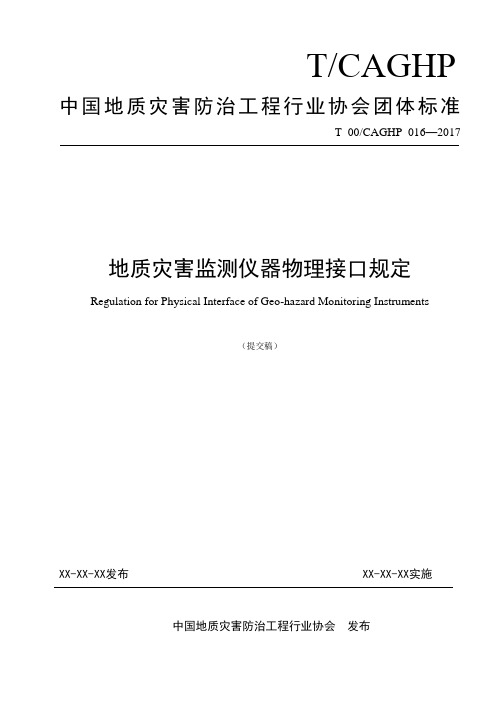 T/CAGHP

中国地质灾害防治工程行业协会团体标准

T 00/CAGHP 016—2017

地质灾害监测仪器物理接口规定

Regulation for Physical Interface of Geo-hazard Monitoring Instruments

（提交稿）

XX-XX-XX发布

XX-XX-XX实施

中国地质灾害防治工程行业协会　发布